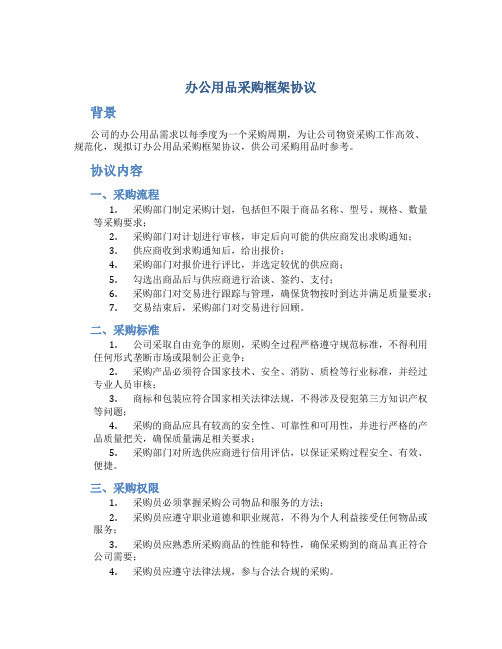 办公用品采购框架协议

背景

公司的办公用品需求以每季度为一个采购周期，为让公司物资采购工作高效、规范化，现拟订办公用品采购框架协议，供公司采购用品时参考。

协议内容

一、采购流程

1. 采购部门制定采购计划，包括但不限于商品名称、型号、规格、数量等采购要求；

2. 采购部门对计划进行审核，审定后向可能的供应商发出求购通知；

3. 供应商收到求购通知后，给出报价；

4. 采购部门对报价进行评比，并选定较优的供应商；

5. 勾选出商品后与供应商进行洽谈、签约、支付；

6. 采购部门对交易进行跟踪与管理，确保货物按时到达并满足质量要求；

7. 交易结束后，采购部门对交易进行回顾。

二、采购标准

1. 公司采取自由竞争的原则，采购全过程严格遵守规范标准，不得利用任何形式垄断市场或限制公正竞争；

2. 采购产品必须符合国家技术、安全、消防、质检等行业标准，并经过专业人员审核；

3. 商标和包装应符合国家相关法律法规，不得涉及侵犯第三方知识产权等问题；

4. 采购的商品应具有较高的安全性、可靠性和可用性，并进行严格的产品质量把关，确保质量满足相关要求；

5. 采购部门对所选供应商进行信用评估，以保证采购过程安全、有效、便捷。

三、采购权限

1. 采购员必须掌握采购公司物品和服务的方法；

2. 采购员应遵守职业道德和职业规范，不得为个人利益接受任何物品或服务；

3. 采购员应熟悉所采购商品的性能和特性，确保采购到的商品真正符合公司需要；

4. 采购员应遵守法律法规，参与合法合规的采购。